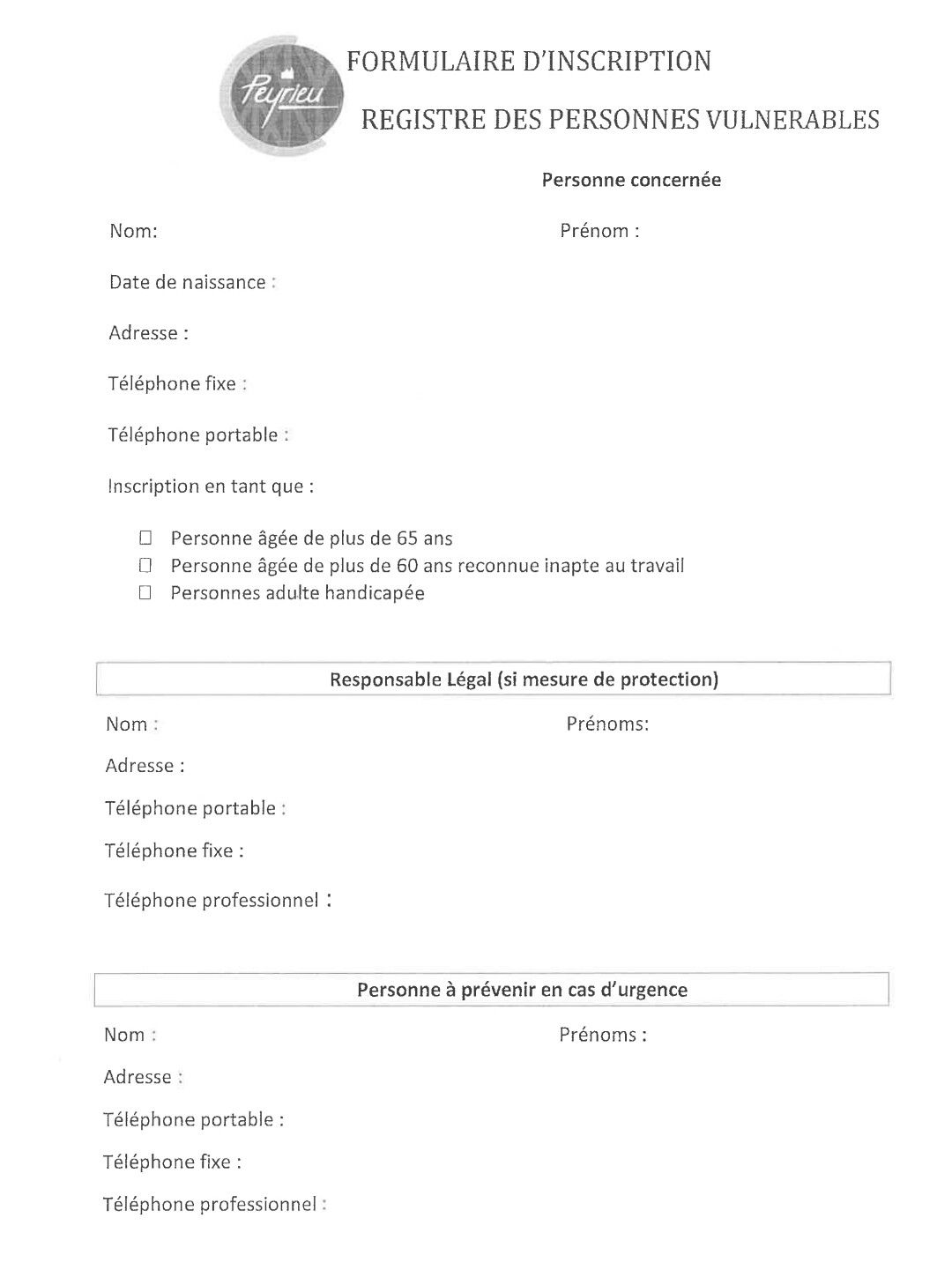 Peyrieu

FORMULAIRE D'INSCRIPTION

REGISTRE DES PERSONNES VULNERABLES

Personne concernée

Nom:

Prénom :

Date de naissance :

Adresse :

Téléphone fixe :

Téléphone portable :

Inscription en tant que :

☐ Personne âgée de plus de 65 ans
☐ Personne âgée de plus de 60 ans reconnue inapte au travail
☐ Personnes adulte handicapée

Responsable Légal (si mesure de protection)

Nom :

Prénoms:

Adresse :

Téléphone portable :

Téléphone fixe :

Téléphone professionnel :

Personne à prévenir en cas d'urgence

Nom :

Prénoms :

Adresse :

Téléphone portable :

Téléphone fixe :

Téléphone professionnel :